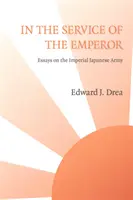 IN THE SERVICE OF THE EMPEROR

Essays on the Imperial Japanese Army

Edward J. Drea